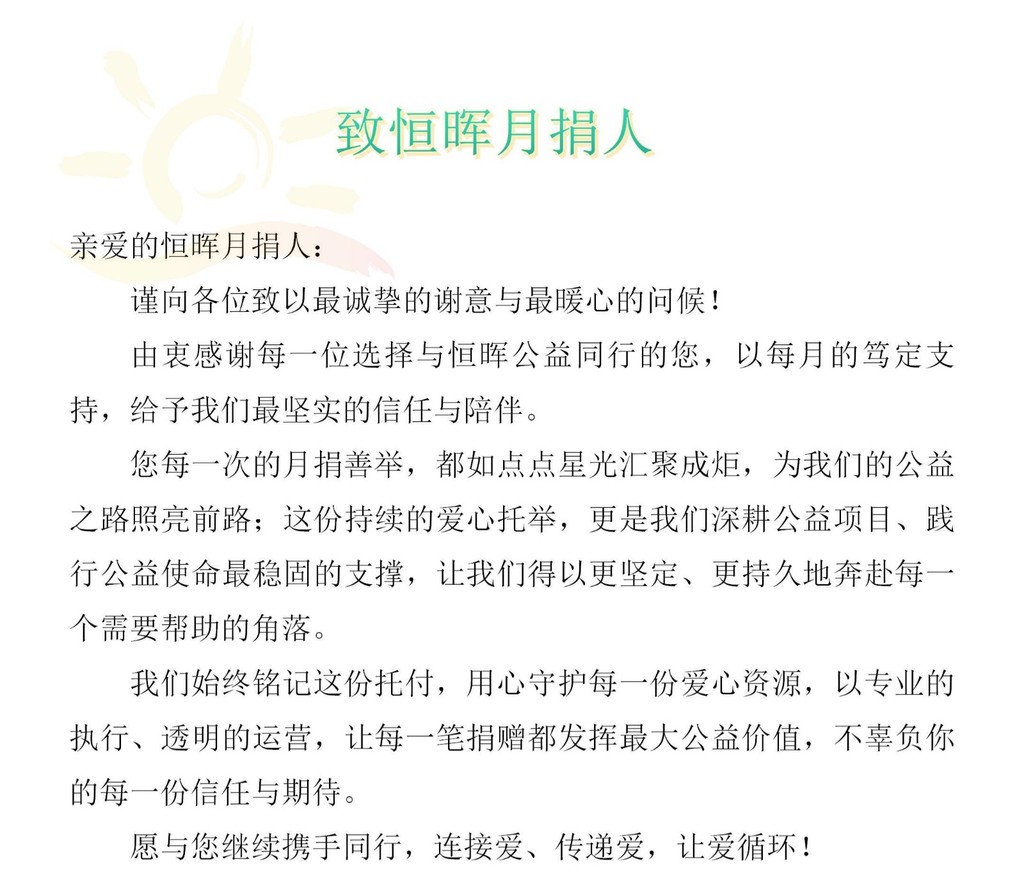 致恒晖月捐人

亲爱的恒晖月捐人：

谨向各位致以最诚挚的谢意与最暖心的问候！

由衷感谢每一位选择与恒晖公益同行的您，以每月的笃定支持，给予我们最坚实的信任与陪伴。

您每一次的月捐善举，都如点点星光汇聚成炬，为我们的公益之路照亮前路；这份持续的爱心托举，更是我们深耕公益项目、践行公益使命最稳固的支撑，让我们得以更坚定、更持久地奔赴每一个需要帮助的角落。

我们始终铭记这份托付，用心守护每一份爱心资源，以专业的执行、透明的运营，让每一笔捐赠都发挥最大公益价值，不辜负你的每一份信任与期待。

愿与您继续携手同行，连接爱、传递爱，让爱循环！